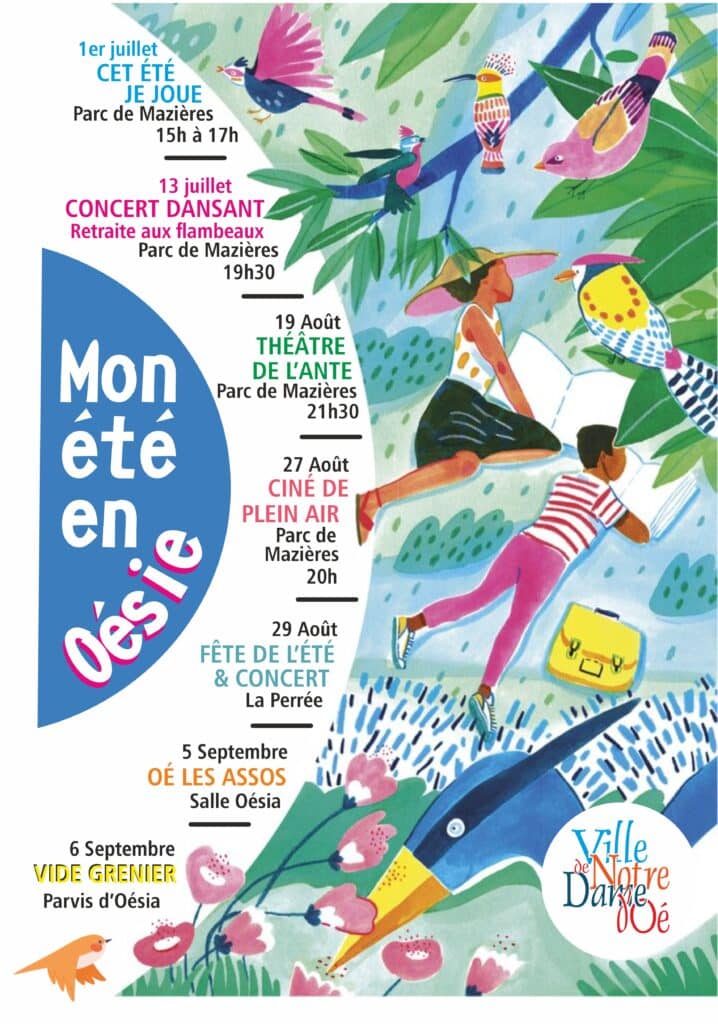 1er juillet
CET ÉTÉ
JE JOUE
Parc de Mazières
15h à 17h

13 juillet
CONCERT DANSANT
Retraite aux flambeaux
Parc de Mazières
19h30

19 Août
THÉÂTRE
DE L'ANTE
Parc de Mazières
21h30

27 Août
CINÉ DE
PLEIN AIR
Parc de
Mazières
20h

29 Août
FÊTE DE L'ÉTÉ
& CONCERT
La Perrée

5 Septembre
OÉ LES ASSOS
Salle Oésia

6 Septembre
VIDE GRENIER
Parvis d'Oésia

Mon
été
en
Oésie

Ville
de Notre
Dame
d'Oé